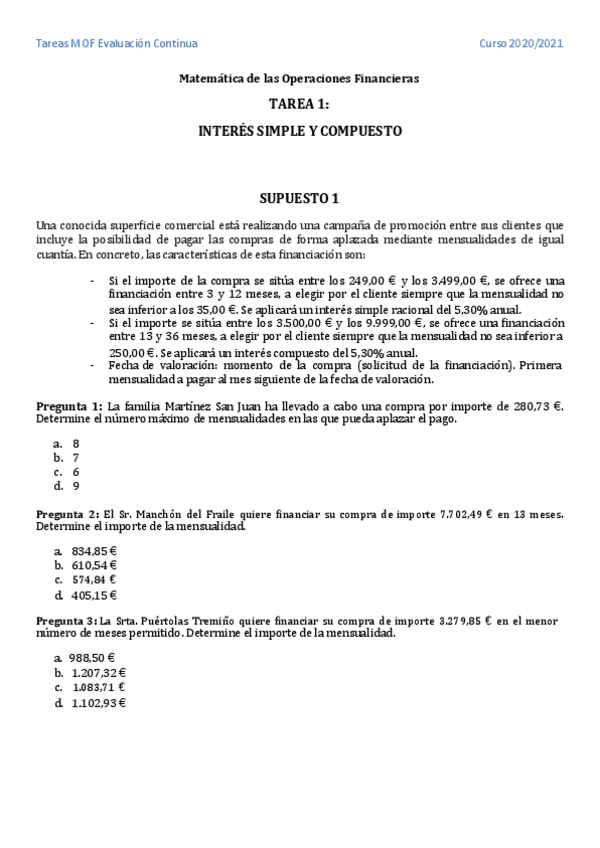 Tareas MOF Evaluación Continua

Curso 2020/2021

Matemática de las Operaciones Financieras

TAREA 1:

INTERÉS SIMPLE Y COMPUESTO

SUPUESTO 1

Una conocida superficie comercial está realizando una campaña de promoción entre sus clientes que incluye la posibilidad de pagar las compras de forma aplazada mediante mensualidades de igual cuantía. En concreto, las características de esta financiación son:

- Si el importe de la compra se sitúa entre los 249,00 € y los 3.499,00 €, se ofrece una financiación entre 3 y 12 meses, a elegir por el cliente siempre que la mensualidad no sea inferior a los 35,00 €. Se aplicará un interés simple racional del 5,30% anual.
- Si el importe se sitúa entre los 3.500,00 € y los 9.999,00 €, se ofrece una financiación entre 13 y 36 meses, a elegir por el cliente siempre que la mensualidad no sea inferior a 250,00 €. Se aplicará un interés compuesto del 5,30% anual.
- Fecha de valoración: momento de la compra (solicitud de la financiación). Primera mensualidad a pagar al mes siguiente de la fecha de valoración.

Pregunta 1: La familia Martínez San Juan ha llevado a cabo una compra por importe de 280,73 €. Determine el número máximo de mensualidades en las que pueda aplazar el pago.

a. 8
b. 7
c. 6
d. 9

Pregunta 2: El Sr. Manchón del Fraile quiere financiar su compra de importe 7.702,49 € en 13 meses. Determine el importe de la mensualidad.

a. 834,85 €
b. 610,54 €
c. 574,84 €
d. 405,15 €

Pregunta 3: La Srta. Puértolas Tremiño quiere financiar su compra de importe 3.279,85 € en el menor número de meses permitido. Determine el importe de la mensualidad.

a. 988,50 €
b. 1.207,32 €
c. 1.083,71 €
d. 1.102,93 €